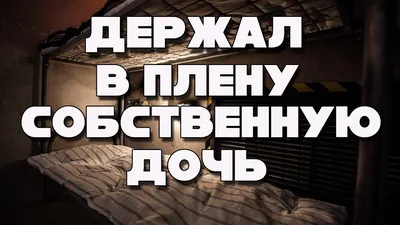 ДЕРЖАЛ
В ПЛЕНУ
СОБСТВЕННУЮ
ДОЧЬ